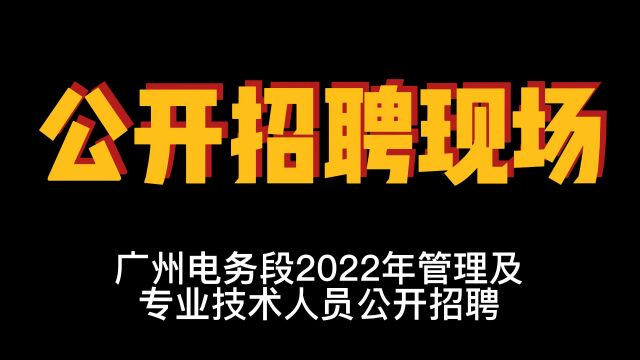 公开招聘现场

广州电务段2022年管理及专业技术人员公开招聘